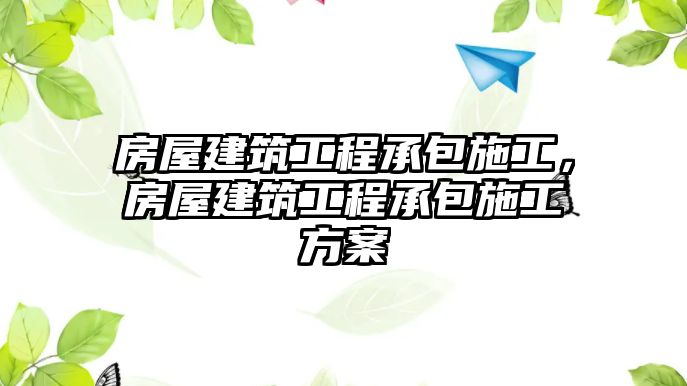 房屋建筑工程承包施工，房屋建筑工程承包施工方案